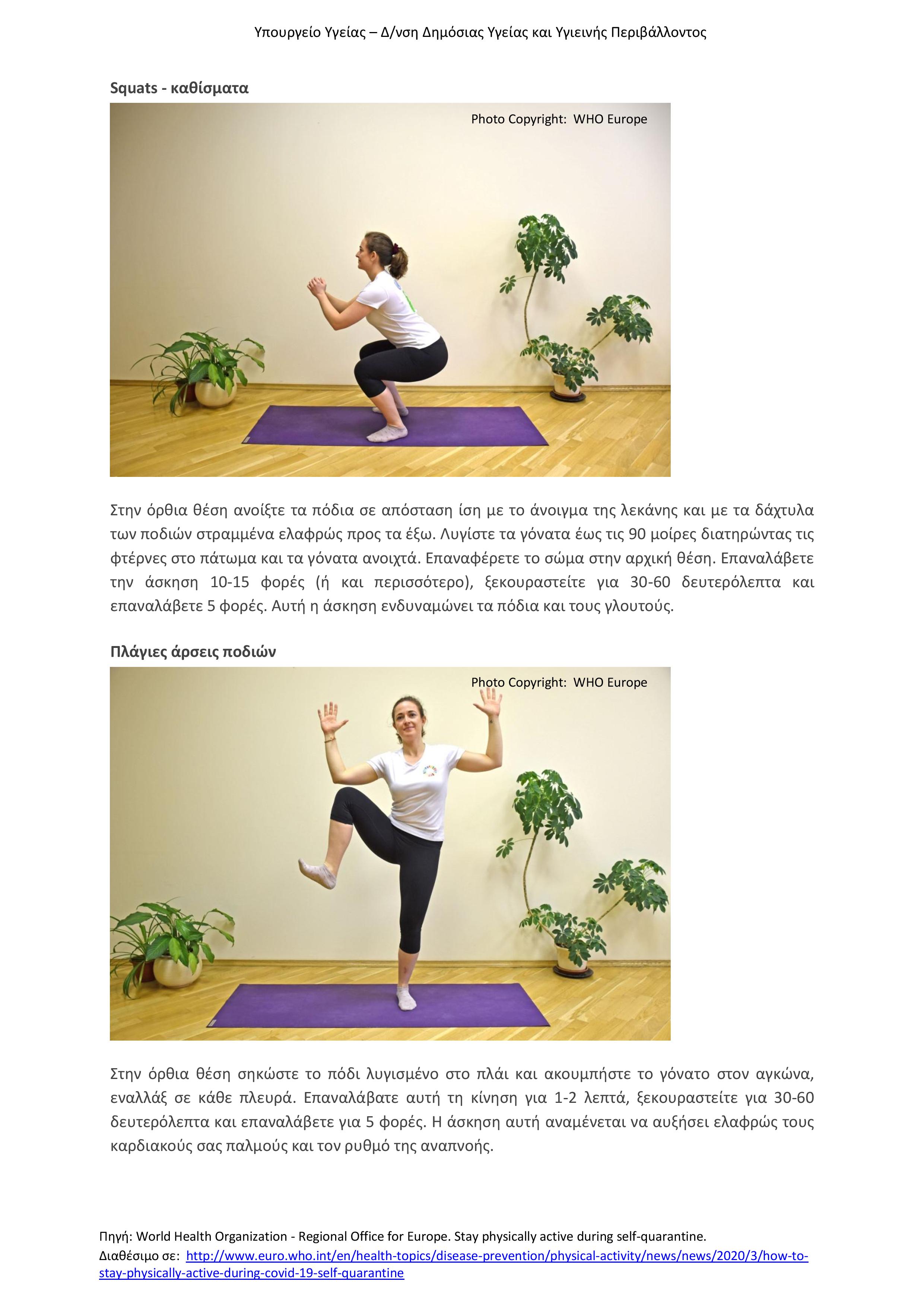 Υπουργείο Υγείας – Δ/νση Δημόσιας Υγείας και Υγιεινής Περιβάλλοντος

Squats - καθίσματα

Photo Copyright: WHO Europe

Στην όρθια θέση ανοίξτε τα πόδια σε απόσταση ίση με το άνοιγμα της λεκάνης και με τα δάχτυλα των ποδιών στραμμένα ελαφρώς προς τα έξω. Λυγίστε τα γόνατα έως τις 90 μοίρες διατηρώντας τις φτέρνες στο πάτωμα και τα γόνατα ανοιχτά. Επαναφέρετε το σώμα στην αρχική θέση. Επαναλάβετε την άσκηση 10-15 φορές (ή και περισσότερο), ξεκουραστείτε για 30-60 δευτερόλεπτα και επαναλάβετε 5 φορές. Αυτή η άσκηση ενδυναμώνει τα πόδια και τους γλουτούς.

Πλάγιες άρσεις ποδιών

Photo Copyright: WHO Europe

Στην όρθια θέση σηκώστε το πόδι λυγισμένο στο πλάι και ακουμπήστε το γόνατο στον αγκώνα, εναλλάξ σε κάθε πλευρά. Επαναλάβατε αυτή τη κίνηση για 1-2 λεπτά, ξεκουραστείτε για 30-60 δευτερόλεπτα και επαναλάβετε για 5 φορές. Η άσκηση αυτή αναμένεται να αυξήσει ελαφρώς τους καρδιακούς σας παλμούς και τον ρυθμό της αναπνοής.

Πηγή: World Health Organization - Regional Office for Europe. Stay physically active during self-quarantine.
Διαθέσιμο σε: http://www.euro.who.int/en/health-topics/disease-prevention/physical-activity/news/news/2020/3/how-to-stay-physically-active-during-covid-19-self-quarantine